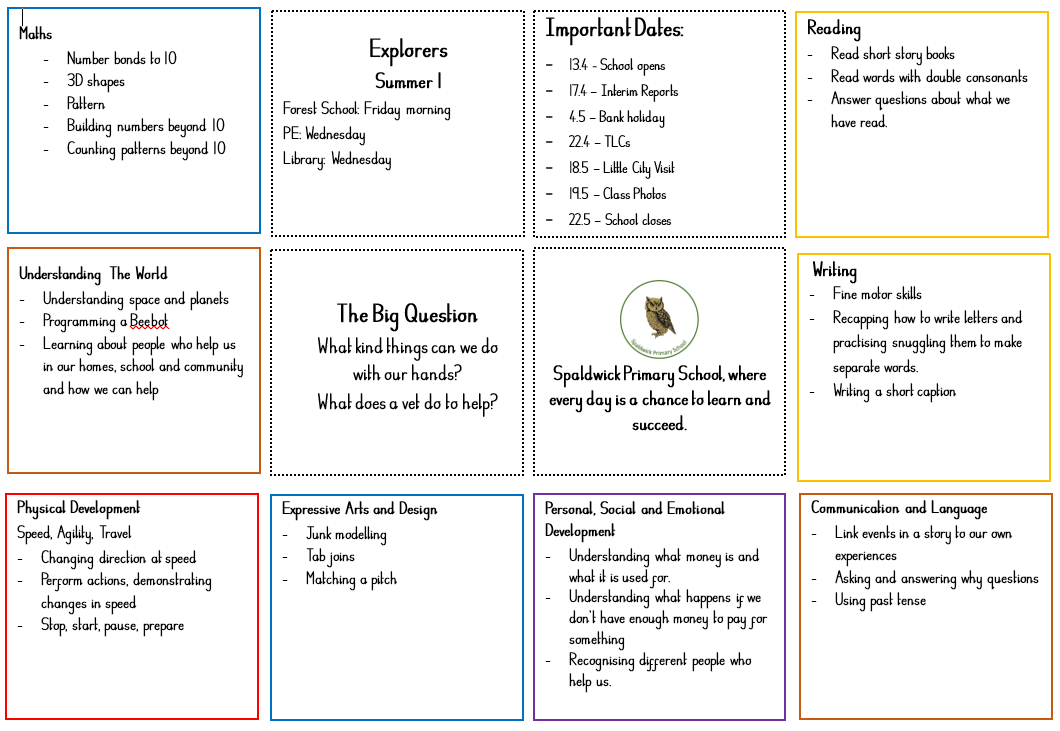 Maths
- Number bonds to 10
- 3D shapes
- Pattern
- Building numbers beyond 10
- Counting patterns beyond 10

Explorers
Summer 1
Forest School: Friday morning
PE: Wednesday
Library: Wednesday

Important Dates:
- 13.4 - School opens
- 17.4 – Interim Reports
- 4.5 – Bank holiday
- 22.4 – TLCs
- 18.5 – Little City Visit
- 19.5 – Class Photos
- 22.5 – School closes

Reading
- Read short story books
- Read words with double consonants
- Answer questions about what we have read.

Understanding The World
- Understanding space and planets
- Programming a Beebot
- Learning about people who help us in our homes, school and community and how we can help

The Big Question
What kind things can we do with our hands?
What does a vet do to help?

Spaldwick Primary School

Spaldwick Primary School, where every day is a chance to learn and succeed.

Writing
- Fine motor skills
- Recapping how to write letters and practising snuggling them to make separate words.
- Writing a short caption

Physical Development
Speed, Agility, Travel
- Changing direction at speed
- Perform actions, demonstrating changes in speed
- Stop, start, pause, prepare

Expressive Arts and Design
- Junk modelling
- Tab joins
- Matching a pitch

Personal, Social and Emotional Development
- Understanding what money is and what it is used for.
- Understanding what happens if we don't have enough money to pay for something
- Recognising different people who help us.

Communication and Language
- Link events in a story to our own experiences
- Asking and answering why questions
- Using past tense